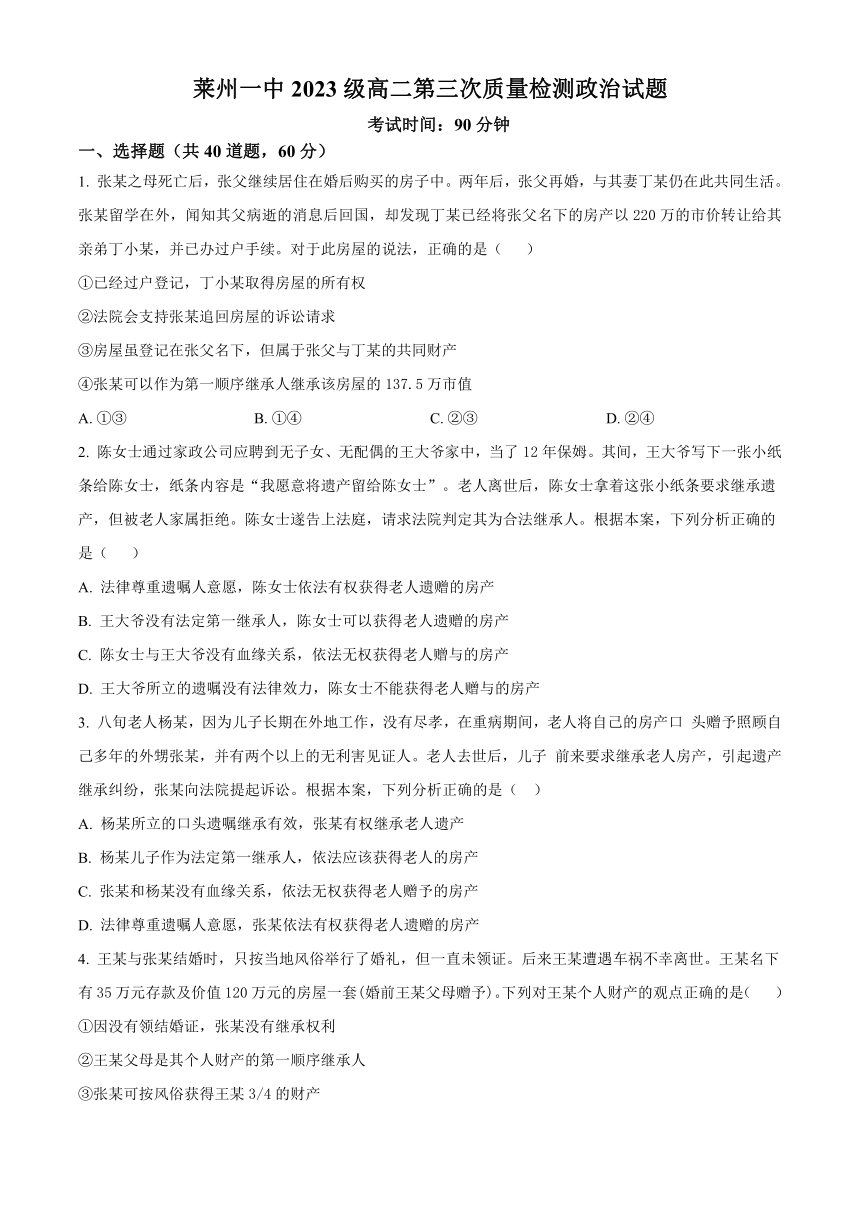 莱州一中 2023 级高二第三次质量检测政治试题

考试时间：90 分钟

一、选择题（共 40 道题，60 分）

1. 张某之母死亡后，张父继续居住在婚后购买的房子中。两年后，张父再婚，与其妻丁某仍在此共同生活。张某留学在外，闻知其父病逝的消息后回国，却发现丁某已经将张父名下的房产以 220 万的市价转让给其亲弟丁小某，并已办过户手续。对于此房屋的说法，正确的是（　　）

①已经过户登记，丁小某取得房屋的所有权

②法院会支持张某追回房屋的诉讼请求

③房屋虽登记在张父名下，但属于张父与丁某的共同财产

④张某可以作为第一顺序继承人继承该房屋的 137.5 万市值

A. ①③　　B. ①④　　C. ②③　　D. ②④

2. 陈女士通过家政公司应聘到无子女、无配偶的王大爷家中，当了 12 年保姆。其间，王大爷写下一张小纸条给陈女士，纸条内容是“我愿意将遗产留给陈女士”。老人离世后，陈女士拿着这张小纸条要求继承遗产，但被老人家属拒绝。陈女士遂告上法庭，请求法院判定其为合法继承人。根据本案，下列分析正确的是（　　）

A. 法律尊重遗嘱人意愿，陈女士依法有权获得老人遗赠的房产

B. 王大爷没有法定第一继承人，陈女士可以获得老人遗赠的房产

C. 陈女士与王大爷没有血缘关系，依法无权获得老人赠与的房产

D. 王大爷所立的遗嘱没有法律效力，陈女士不能获得老人赠与的房产

3. 八旬老人杨某，因为儿子长期在外地工作，没有尽孝，在重病期间，老人将自己的房产口 头赠予照顾自己多年的外甥张某，并有两个以上的无利害见证人。老人去世后，儿子 前来要求继承老人房产，引起遗产继承纠纷，张某向法院提起诉讼。根据本案，下列分析正确的是（　　）

A. 杨某所立的口头遗嘱继承有效，张某有权继承老人遗产

B. 杨某儿子作为法定第一继承人，依法应该获得老人的房产

C. 张某和杨某没有血缘关系，依法无权获得老人赠予的房产

D. 法律尊重遗嘱人意愿，张某依法有权获得老人遗赠的房产

4. 王某与张某结婚时，只按当地风俗举行了婚礼，但一直未领证。后来王某遭遇车祸不幸离世。王某名下有 35 万元存款及价值 120 万元的房屋一套(婚前王某父母赠予)。下列对王某个人财产的观点正确的是(　　)

①因没有领结婚证，张某没有继承权利

②王某父母是其个人财产的第一顺序继承人

③张某可按风俗获得王某 3/4 的财产